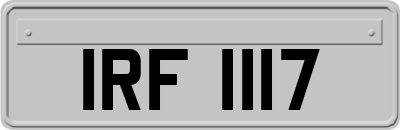 IRF 1117